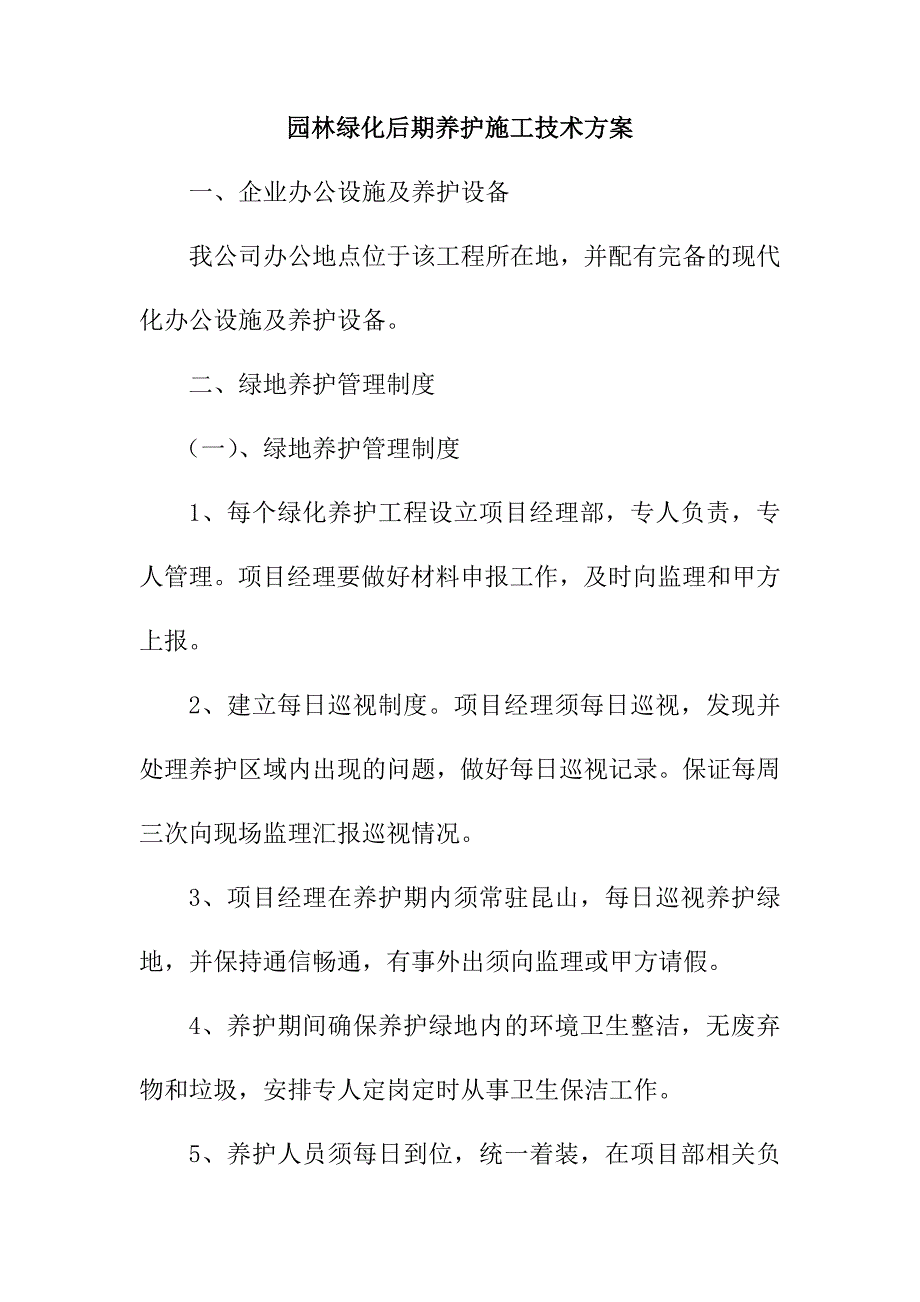 园林绿化后期养护施工技术方案

一、企业办公设施及养护设备

我公司办公地点位于该工程所在地，并配有完备的现代化办公设施及养护设备。

二、绿地养护管理制度

（一）、绿地养护管理制度

1、每个绿化养护工程设立项目经理部，专人负责，专人管理。项目经理要做好材料申报工作，及时向监理和甲方上报。

2、建立每日巡视制度。项目经理须每日巡视，发现并处理养护区域内出现的问题，做好每日巡视记录。保证每周三次向现场监理汇报巡视情况。

3、项目经理在养护期内须常驻昆山，每日巡视养护绿地，并保持通信畅通，有事外出须向监理或甲方请假。

4、养护期间确保养护绿地内的环境卫生整洁，无废弃物和垃圾，安排专人定岗定时从事卫生保洁工作。

5、养护人员须每日到位，统一着装，在项目部相关负